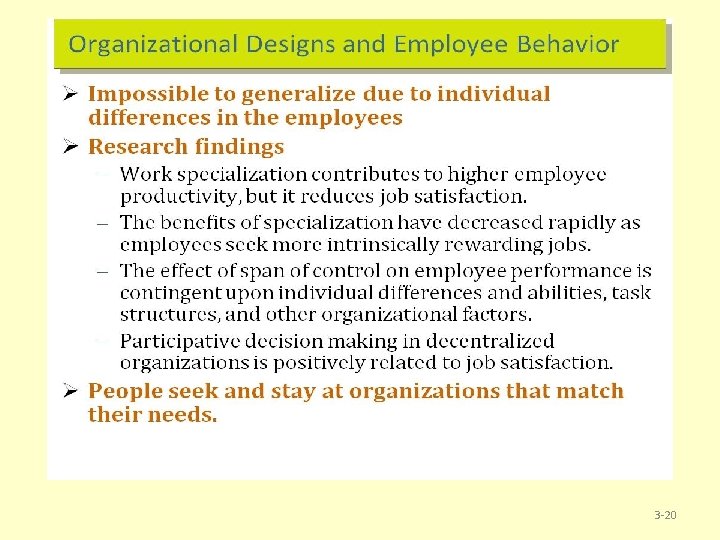 Organizational Designs and Employee Behavior

➢ Impossible to generalize due to individual differences in the employees

➢ Research findings

– Work specialization contributes to higher employee productivity, but it reduces job satisfaction.

– The benefits of specialization have decreased rapidly as employees seek more intrinsically rewarding jobs.

– The effect of span of control on employee performance is contingent upon individual differences and abilities, task structures, and other organizational factors.

– Participative decision making in decentralized organizations is positively related to job satisfaction.

➢ People seek and stay at organizations that match their needs.

3-20